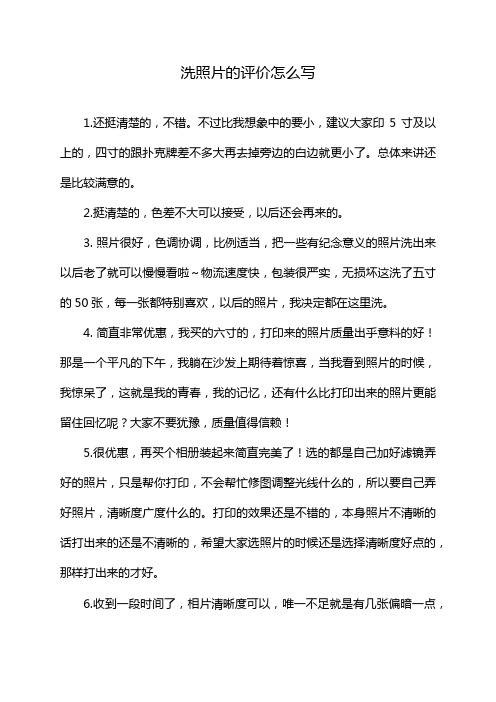 洗照片的评价怎么写

1.还挺清楚的，不错。不过比我想象中的要小，建议大家印 5 寸及以上的，四寸的跟扑克牌差不多大再去掉旁边的白边就更小了。总体来讲还是比较满意的。

2.挺清楚的，色差不大可以接受，以后还会再来的。

3. 照片很好，色调协调，比例适当，把一些有纪念意义的照片洗出来以后老了就可以慢慢看啦~物流速度快，包装很严实，无损坏这洗了五寸的 50 张，每一张都特别喜欢，以后的照片，我决定都在这里洗。

4. 简直非常优惠，我买的六寸的，打印来的照片质量出乎意料的好！那是一个平凡的下午，我躺在沙发上期待着惊喜，当我看到照片的时候，我惊呆了，这就是我的青春，我的记忆，还有什么比打印出来的照片更能留住回忆呢？大家不要犹豫，质量值得信赖！

5.很优惠，再买个相册装起来简直完美了！选的都是自己加好滤镜弄好的照片，只是帮你打印，不会帮忙修图调整光线什么的，所以要自己弄好照片，清晰度广度什么的。打印的效果还是不错的，本身照片不清晰的话打出来的还是不清晰的，希望大家选照片的时候还是选择清晰度好点的，那样打出来的才好。

6.收到一段时间了，相片清晰度可以，唯一不足就是有几张偏暗一点，